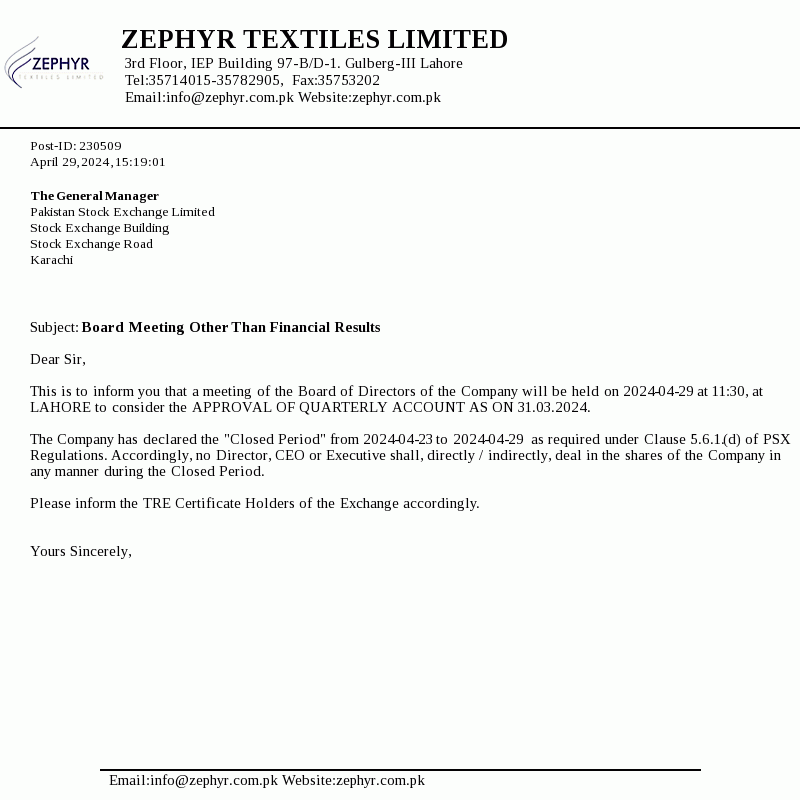 ZEPHYR
TEXTILES LIMITED

ZEPHYR TEXTILES LIMITED
3rd Floor, IEP Building 97-B/D-1. Gulberg-III Lahore
Tel:35714015-35782905, Fax:35753202
Email:info@zephyr.com.pk Website:zephyr.com.pk

Post-ID: 230509
April 29,2024,15:19:01

The General Manager
Pakistan Stock Exchange Limited
Stock Exchange Building
Stock Exchange Road
Karachi

Subject: Board Meeting Other Than Financial Results

Dear Sir,

This is to inform you that a meeting of the Board of Directors of the Company will be held on 2024-04-29 at 11:30, at LAHORE to consider the APPROVAL OF QUARTERLY ACCOUNT AS ON 31.03.2024.

The Company has declared the "Closed Period" from 2024-04-23 to 2024-04-29 as required under Clause 5.6.1.(d) of PSX Regulations. Accordingly, no Director, CEO or Executive shall, directly / indirectly, deal in the shares of the Company in any manner during the Closed Period.

Please inform the TRE Certificate Holders of the Exchange accordingly.

Yours Sincerely,

Email:info@zephyr.com.pk Website:zephyr.com.pk